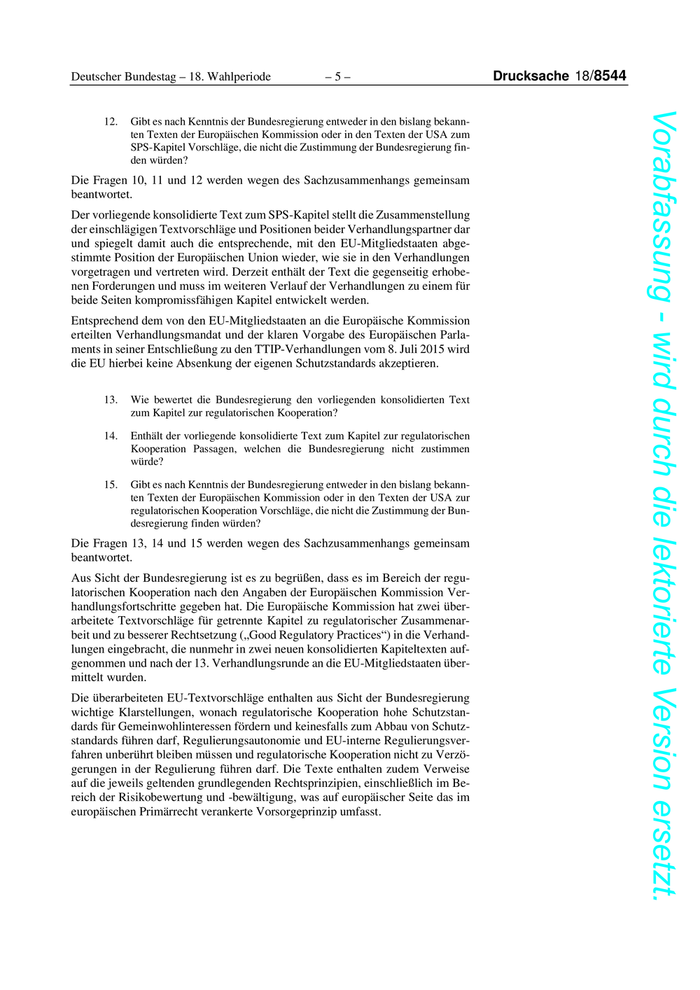 Deutscher Bundestag – 18. Wahlperiode – 5 – Drucksache 18/8544

12. Gibt es nach Kenntnis der Bundesregierung entweder in den bislang bekannten Texten der Europäischen Kommission oder in den Texten der USA zum SPS-Kapitel Vorschläge, die nicht die Zustimmung der Bundesregierung finden würden?

Die Fragen 10, 11 und 12 werden wegen des Sachzusammenhangs gemeinsam beantwortet.

Der vorliegende konsolidierte Text zum SPS-Kapitel stellt die Zusammenstellung der einschlägigen Textvorschläge und Positionen beider Verhandlungspartner dar und spiegelt damit auch die entsprechende, mit den EU-Mitgliedstaaten abgestimmte Position der Europäischen Union wieder, wie sie in den Verhandlungen vorgetragen und vertreten wird. Derzeit enthält der Text die gegenseitig erhobenen Forderungen und muss im weiteren Verlauf der Verhandlungen zu einem für beide Seiten kompromissfähigen Kapitel entwickelt werden.

Entsprechend dem von den EU-Mitgliedstaaten an die Europäische Kommission erteilten Verhandlungsmandat und der klaren Vorgabe des Europäischen Parlaments in seiner Entschließung zu den TTIP-Verhandlungen vom 8. Juli 2015 wird die EU hierbei keine Absenkung der eigenen Schutzstandards akzeptieren.

13. Wie bewertet die Bundesregierung den vorliegenden konsolidierten Text zum Kapitel zur regulatorischen Kooperation?

14. Enthält der vorliegende konsolidierte Text zum Kapitel zur regulatorischen Kooperation Passagen, welchen die Bundesregierung nicht zustimmen würde?

15. Gibt es nach Kenntnis der Bundesregierung entweder in den bislang bekannten Texten der Europäischen Kommission oder in den Texten der USA zur regulatorischen Kooperation Vorschläge, die nicht die Zustimmung der Bundesregierung finden würden?

Die Fragen 13, 14 und 15 werden wegen des Sachzusammenhangs gemeinsam beantwortet.

Aus Sicht der Bundesregierung ist es zu begrüßen, dass es im Bereich der regulatorischen Kooperation nach den Angaben der Europäischen Kommission Verhandlungsfortschritte gegeben hat. Die Europäische Kommission hat zwei überarbeitete Textvorschläge für getrennte Kapitel zu regulatorischer Zusammenarbeit und zu besserer Rechtsetzung („Good Regulatory Practices“) in die Verhandlungen eingebracht, die nunmehr in zwei neuen konsolidierten Kapiteltexten aufgenommen und nach der 13. Verhandlungsrunde an die EU-Mitgliedstaaten übermittelt wurden.

Die überarbeiteten EU-Textvorschläge enthalten aus Sicht der Bundesregierung wichtige Klarstellungen, wonach regulatorische Kooperation hohe Schutzstandards für Gemeinwohlinteressen fördern und keinesfalls zum Abbau von Schutzstandards führen darf, Regulierungsautonomie und EU-interne Regulierungsverfahren unberührt bleiben müssen und regulatorische Kooperation nicht zu Verzögerungen in der Regulierung führen darf. Die Texte enthalten zudem Verweise auf die jeweils geltenden grundlegenden Rechtsprinzipien, einschließlich im Bereich der Risikobewertung und -bewältigung, was auf europäischer Seite das im europäischen Primärrecht verankerte Vorsorgeprinzip umfasst.

Vorabfassung - wird durch die lektorierte Version ersetzt.